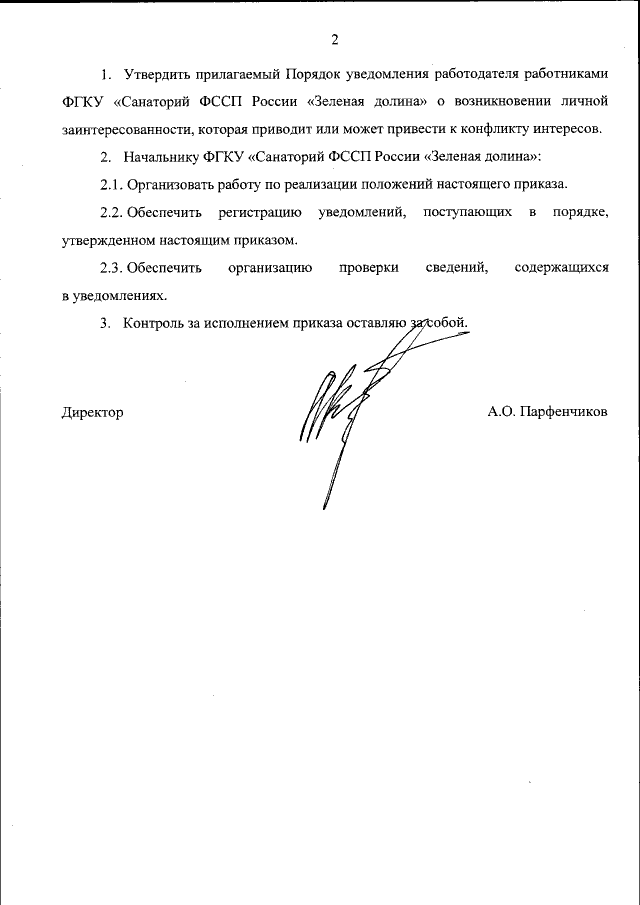 2

1. Утвердить прилагаемый Порядок уведомления работодателя работниками ФГКУ «Санаторий ФССП России «Зеленая долина» о возникновении личной заинтересованности, которая приводит или может привести к конфликту интересов.

2. Начальнику ФГКУ «Санаторий ФССП России «Зеленая долина»:

2.1. Организовать работу по реализации положений настоящего приказа.

2.2. Обеспечить регистрацию уведомлений, поступающих в порядке, утвержденном настоящим приказом.

2.3. Обеспечить организацию проверки сведений, содержащихся в уведомлениях.

3. Контроль за исполнением приказа оставляю за собой.

Директор

А.О. Парфенчиков